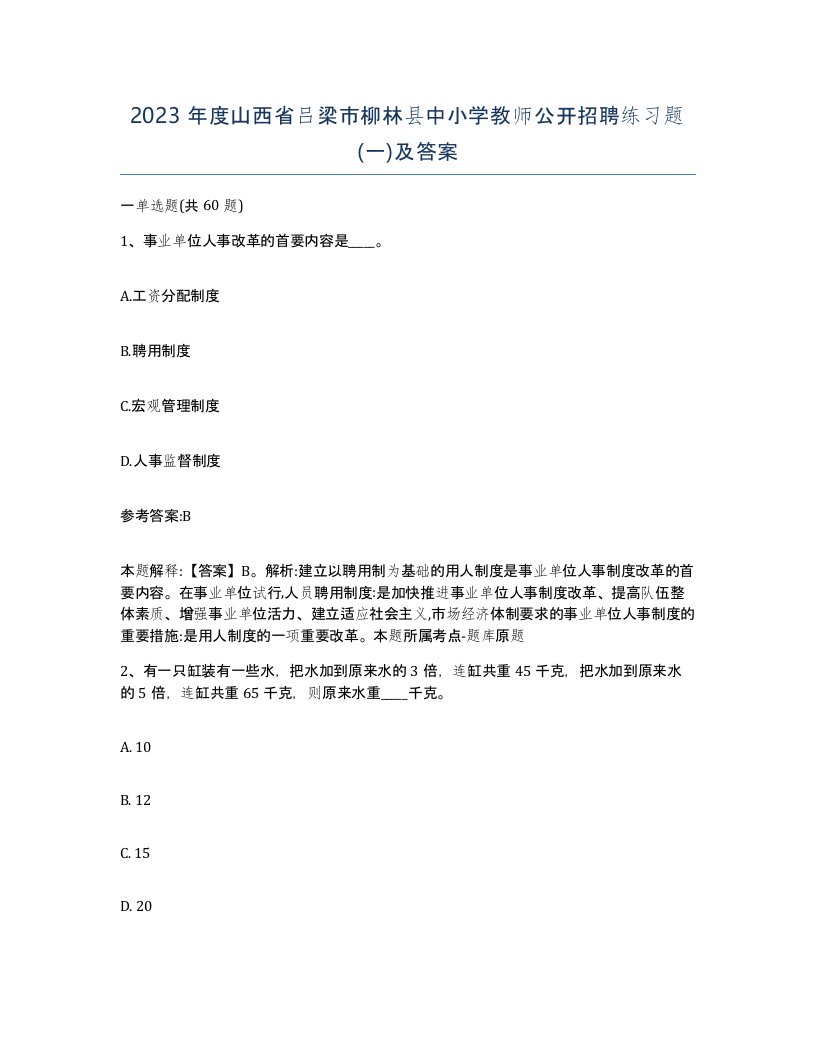 2023 年度山西省吕梁市柳林县中小学教师公开招聘练习题(一)及答案

一单选题(共 60 题)

1、事业单位人事改革的首要内容是____。

A.工资分配制度

B.聘用制度

C.宏观管理制度

D.人事监督制度

参考答案:B

本题解释:【答案】B。解析:建立以聘用制为基础的用人制度是事业单位人事制度改革的首要内容。在事业单位试行,人员聘用制度:是加快推进事业单位人事制度改革、提高队伍整体素质、增强事业单位活力、建立适应社会主义,市场经济体制要求的事业单位人事制度的重要措施:是用人制度的一项重要改革。本题所属考点-题库原题

2、有一只缸装有一些水,把水加到原来水的 3 倍,连缸共重 45 千克,把水加到原来水的 5 倍,连缸共重 65 千克,则原来水重____千克。

A. 10

B. 12

C. 15

D. 20